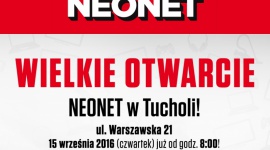 NEONET

WIELKIE OTWARCIE

NEONET w Tucholi!

ul. Warszawska 21
15 września 2016 (czwartek) już od godz. 8:00!